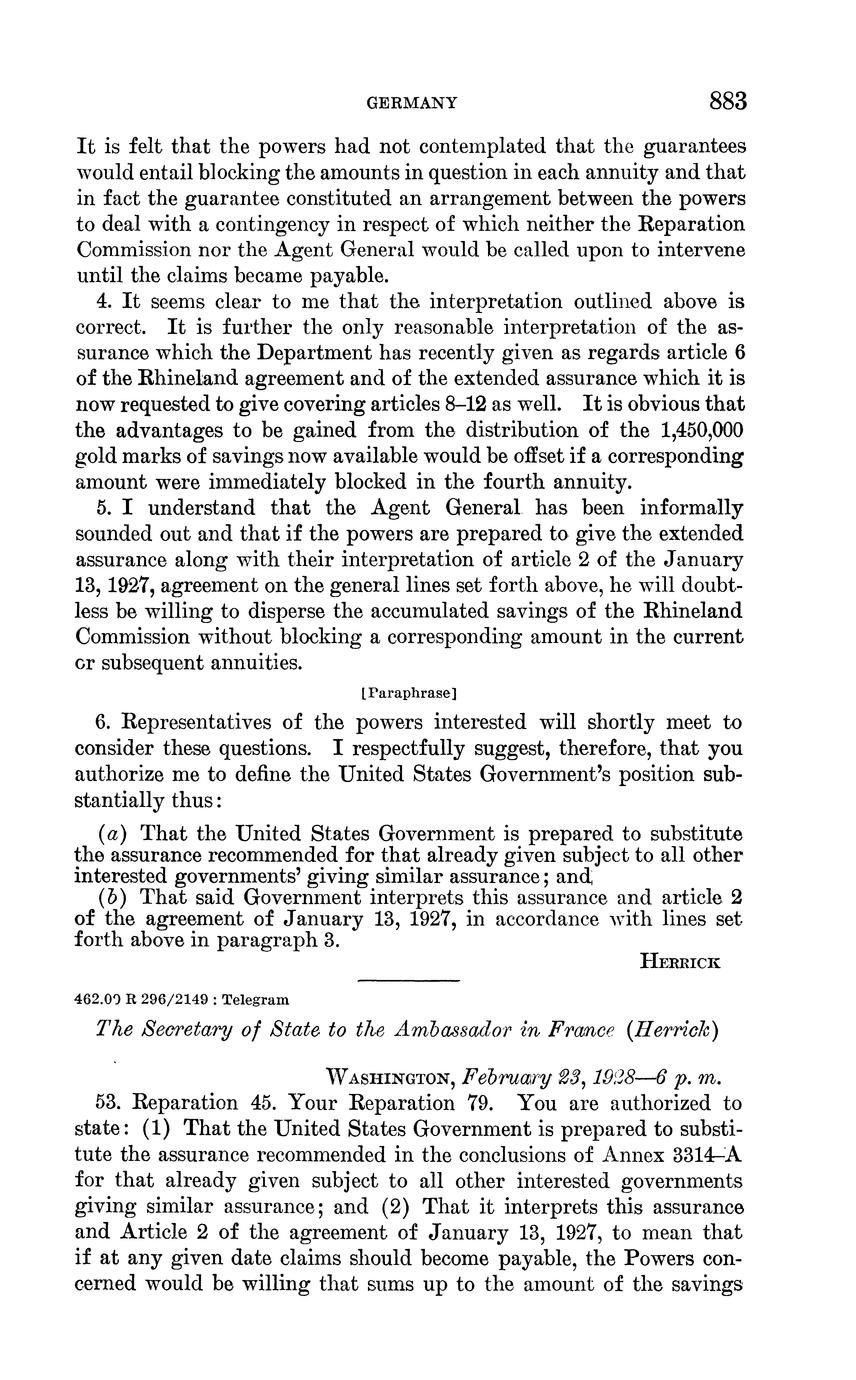 GERMANY 883

It is felt that the powers had not contemplated that the guarantees would entail blocking the amounts in question in each annuity and that in fact the guarantee constituted an arrangement between the powers to deal with a contingency in respect of which neither the Reparation Commission nor the Agent General would be called upon to intervene until the claims became payable.

4. It seems clear to me that the interpretation outlined above is correct. It is further the only reasonable interpretation of the assurance which the Department has recently given as regards article 6 of the Rhineland agreement and of the extended assurance which it is now requested to give covering articles 8–12 as well. It is obvious that the advantages to be gained from the distribution of the 1,450,000 gold marks of savings now available would be offset if a corresponding amount were immediately blocked in the fourth annuity.

5. I understand that the Agent General has been informally sounded out and that if the powers are prepared to give the extended assurance along with their interpretation of article 2 of the January 13, 1927, agreement on the general lines set forth above, he will doubtless be willing to disperse the accumulated savings of the Rhineland Commission without blocking a corresponding amount in the current or subsequent annuities.

[Paraphrase]

6. Representatives of the powers interested will shortly meet to consider these questions. I respectfully suggest, therefore, that you authorize me to define the United States Government's position substantially thus:

(a) That the United States Government is prepared to substitute the assurance recommended for that already given subject to all other interested governments' giving similar assurance; and

(b) That said Government interprets this assurance and article 2 of the agreement of January 13, 1927, in accordance with lines set forth above in paragraph 3.

HERRICK

462.00 R 296/2149 : Telegram

The Secretary of State to the Ambassador in France (Herrick)

WASHINGTON, February 23, 1928—6 p. m.

53. Reparation 45. Your Reparation 79. You are authorized to state: (1) That the United States Government is prepared to substitute the assurance recommended in the conclusions of Annex 3314–A for that already given subject to all other interested governments giving similar assurance; and (2) That it interprets this assurance and Article 2 of the agreement of January 13, 1927, to mean that if at any given date claims should become payable, the Powers concerned would be willing that sums up to the amount of the savings